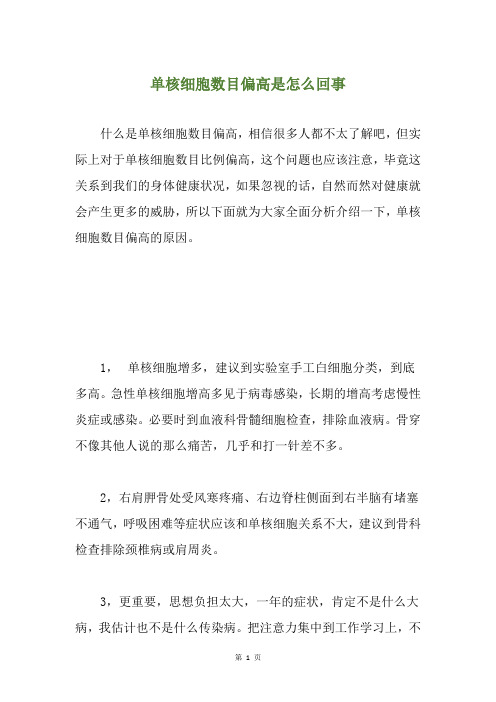 单核细胞数目偏高是怎么回事

什么是单核细胞数目偏高，相信很多人都不太了解吧，但实际上对于单核细胞数目比例偏高，这个问题也应该注意，毕竟这关系到我们的身体健康状况，如果忽视的话，自然而然对健康就会产生更多的威胁，所以下面就为大家全面分析介绍一下，单核细胞数目偏高的原因。

1， 单核细胞增多，建议到实验室手工白细胞分类，到底多高。急性单核细胞增高多见于病毒感染，长期的增高考虑慢性炎症或感染。必要时到血液科骨髓细胞检查，排除血液病。骨穿不像其他人说的那么痛苦，几乎和打一针差不多。

2，右肩胛骨处受风寒疼痛、右边脊柱侧面到右半脑有堵塞不通气，呼吸困难等症状应该和单核细胞关系不大，建议到骨科检查排除颈椎病或肩周炎。

3，更重要，思想负担太大，一年的症状，肯定不是什么大病，我估计也不是什么传染病。把注意力集中到工作学习上，不

第 1 页